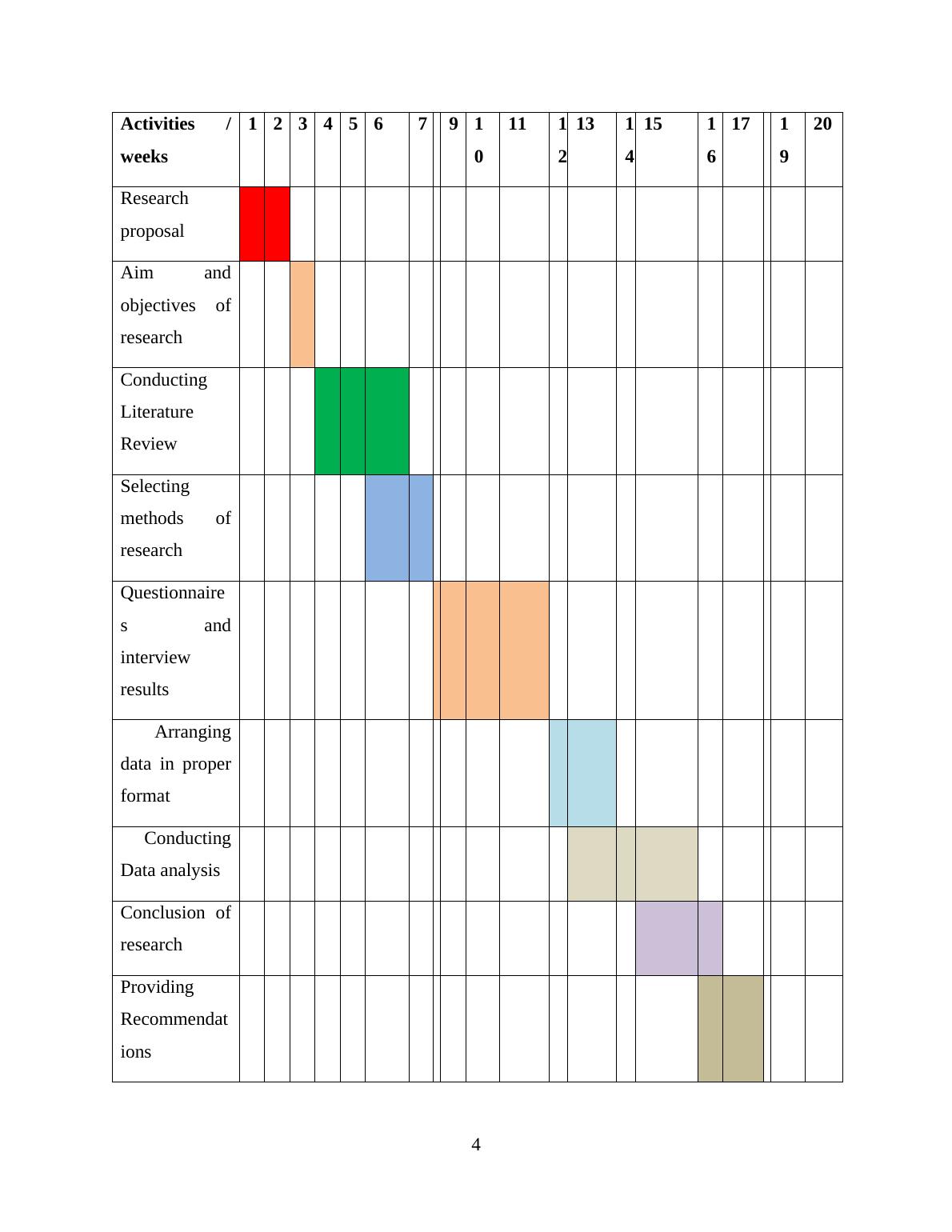 | Activities / weeks | 1 | 2 | 3 | 4 | 5 | 6 | 7 | | 9 | 10 | 11 | 12 | 13 | 14 | 15 | 16 | 17 | | 19 | 20 |
|---|---|---|---|---|---|---|---|---|---|---|---|---|---|---|---|---|---|---|---|---|
| Research proposal | | | | | | | | | | | | | | | | | | | | |
| Aim and objectives of research | | | | | | | | | | | | | | | | | | | | |
| Conducting Literature Review | | | | | | | | | | | | | | | | | | | | |
| Selecting methods of research | | | | | | | | | | | | | | | | | | | | |
| Questionnaires and interview results | | | | | | | | | | | | | | | | | | | | |
| Arranging data in proper format | | | | | | | | | | | | | | | | | | | | |
| Conducting Data analysis | | | | | | | | | | | | | | | | | | | | |
| Conclusion of research | | | | | | | | | | | | | | | | | | | | |
| Providing Recommendations | | | | | | | | | | | | | | | | | | | | |

4